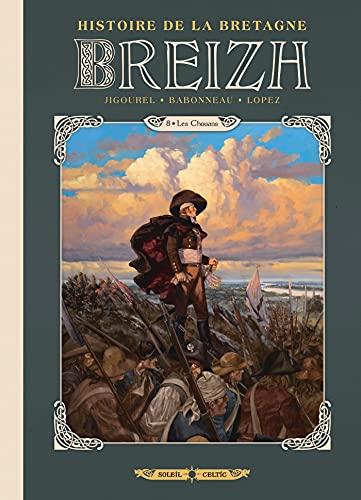 HISTOIRE DE LA BRETAGNE
BREIZH
JIGOUREL • BABONNEAU • LOPEZ

8 • Les Chouans

SOLEIL CELTIC